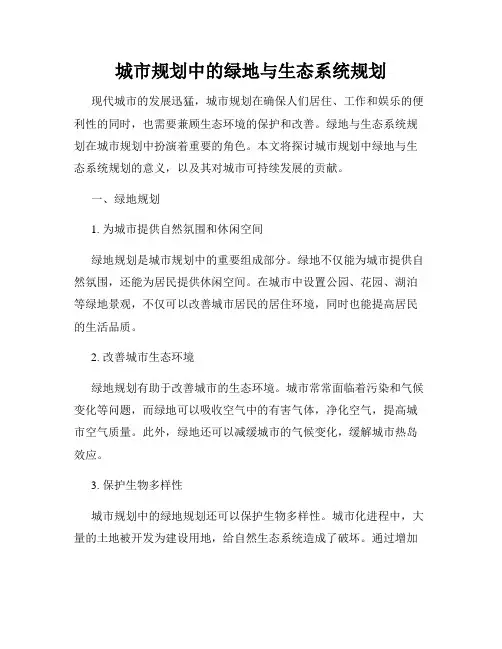 城市规划中的绿地与生态系统规划

现代城市的发展迅猛，城市规划在确保人们居住、工作和娱乐的便利性的同时，也需要兼顾生态环境的保护和改善。绿地与生态系统规划在城市规划中扮演着重要的角色。本文将探讨城市规划中绿地与生态系统规划的意义，以及其对城市可持续发展的贡献。

一、绿地规划

1. 为城市提供自然氛围和休闲空间

绿地规划是城市规划中的重要组成部分。绿地不仅能为城市提供自然氛围，还能为居民提供休闲空间。在城市中设置公园、花园、湖泊等绿地景观，不仅可以改善城市居民的居住环境，同时也能提高居民的生活品质。

2. 改善城市生态环境

绿地规划有助于改善城市的生态环境。城市常常面临着污染和气候变化等问题，而绿地可以吸收空气中的有害气体，净化空气，提高城市空气质量。此外，绿地还可以减缓城市的气候变化，缓解城市热岛效应。

3. 保护生物多样性

城市规划中的绿地规划还可以保护生物多样性。城市化进程中，大量的土地被开发为建设用地，给自然生态系统造成了破坏。通过增加